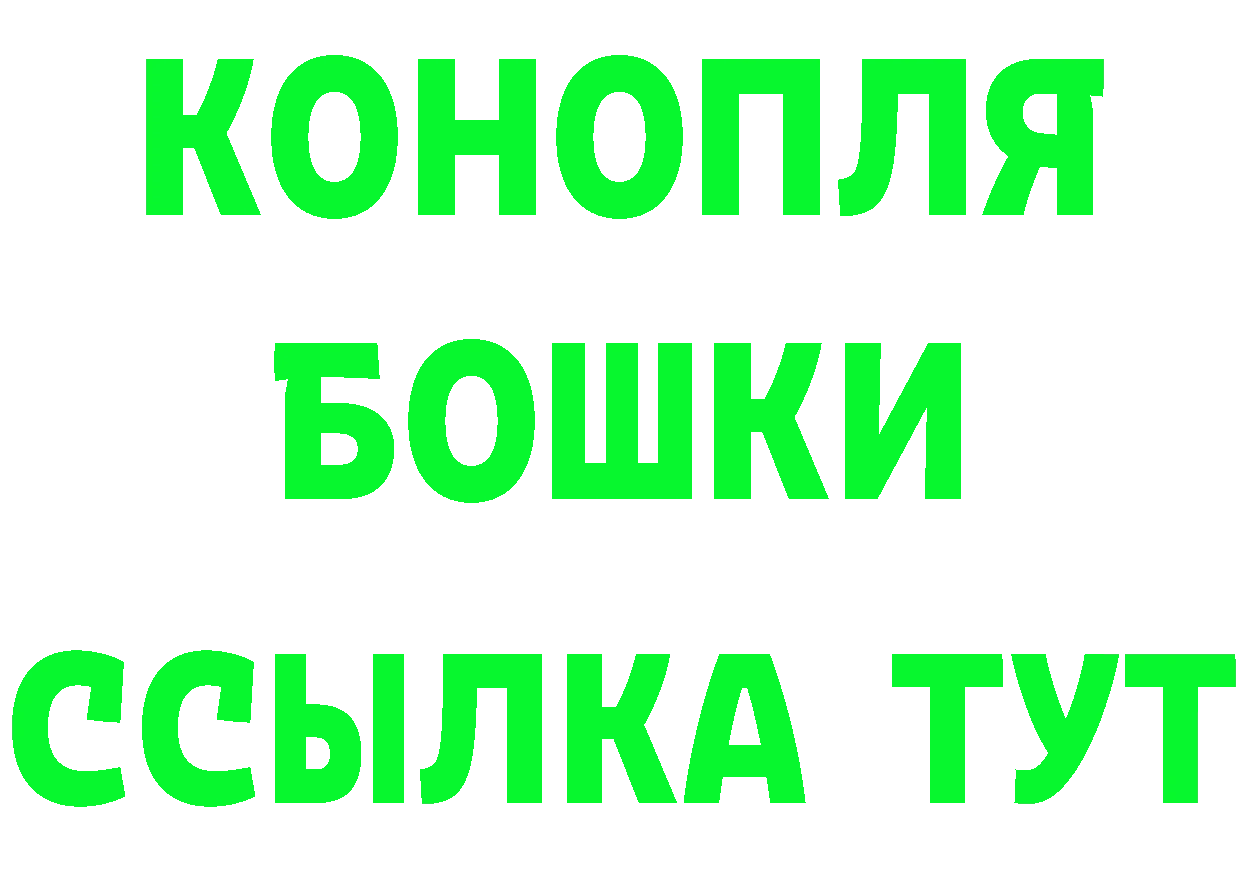 КОНОПЛЯ
БОШКИ
ССЫЛКА ТУТ